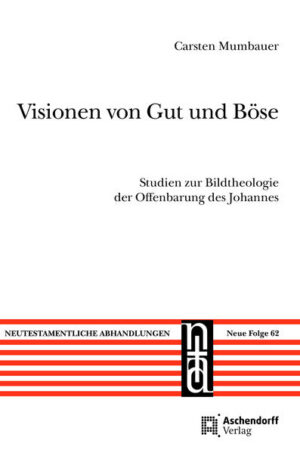 Carsten Mumbauer

Visionen von Gut und Böse

Studien zur Bildtheologie der Offenbarung des Johannes

NEUTESTAMENTLICHE ABHANDLUNGEN

nta

Neue Folge 62

Aschendorff Verlag